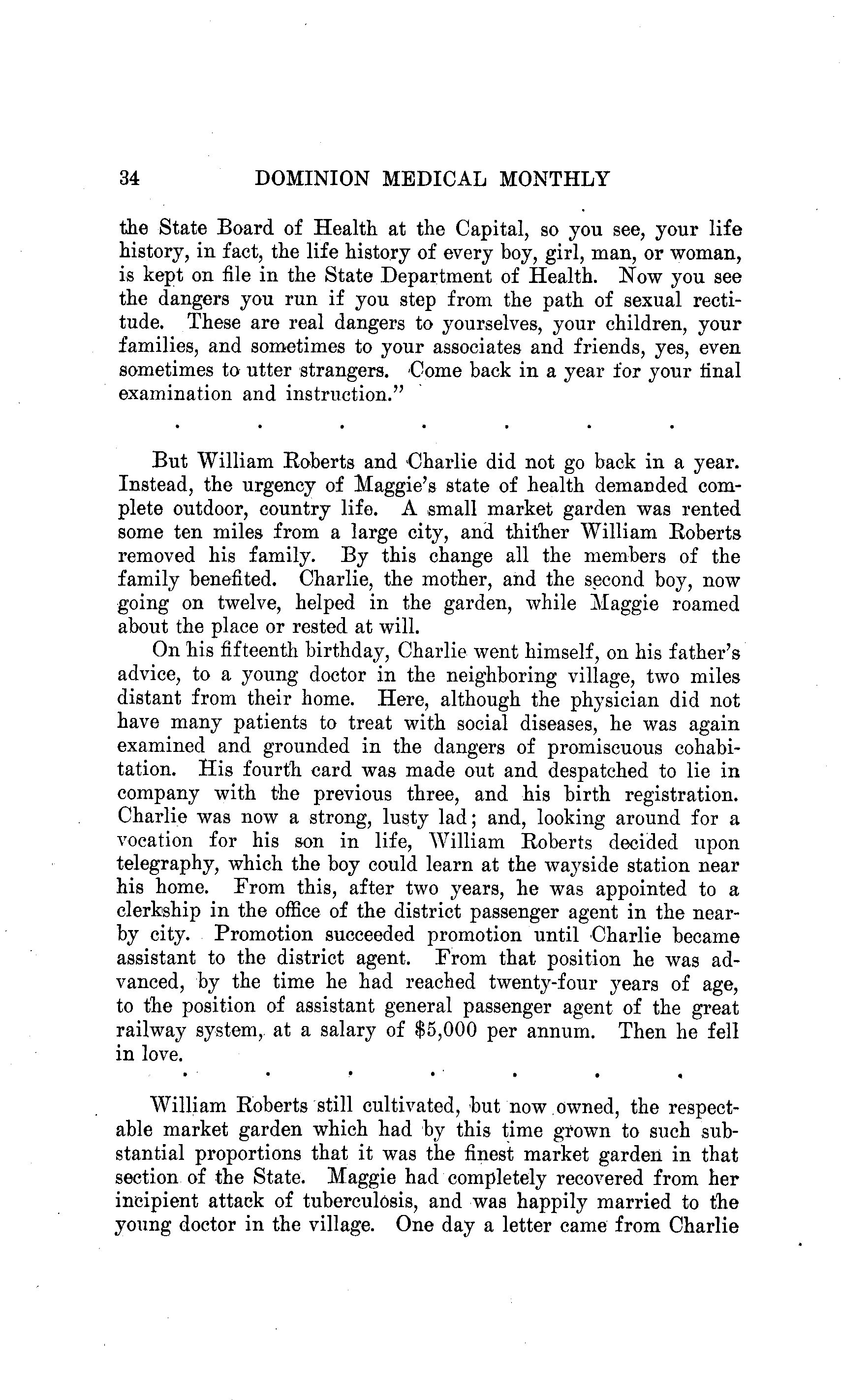 34 DOMINION MEDICAL MONTHLY

the State Board of Health at the Capital, so you see, your life history, in fact, the life history of every boy, girl, man, or woman, is kept on file in the State Department of Health. Now you see the dangers you run if you step from the path of sexual rectitude. These are real dangers to yourselves, your children, your families, and sometimes to your associates and friends, yes, even sometimes to utter strangers. Come back in a year for your final examination and instruction."

. . . . . . .

But William Roberts and Charlie did not go back in a year. Instead, the urgency of Maggie's state of health demanded complete outdoor, country life. A small market garden was rented some ten miles from a large city, and thither William Roberts removed his family. By this change all the members of the family benefited. Charlie, the mother, and the second boy, now going on twelve, helped in the garden, while Maggie roamed about the place or rested at will.

On his fifteenth birthday, Charlie went himself, on his father's advice, to a young doctor in the neighboring village, two miles distant from their home. Here, although the physician did not have many patients to treat with social diseases, he was again examined and grounded in the dangers of promiscuous cohabitation. His fourth card was made out and despatched to lie in company with the previous three, and his birth registration. Charlie was now a strong, lusty lad; and, looking around for a vocation for his son in life, William Roberts decided upon telegraphy, which the boy could learn at the wayside station near his home. From this, after two years, he was appointed to a clerkship in the office of the district passenger agent in the nearby city. Promotion succeeded promotion until Charlie became assistant to the district agent. From that position he was advanced, by the time he had reached twenty-four years of age, to the position of assistant general passenger agent of the great railway system, at a salary of $5,000 per annum. Then he fell in love.

. . . . . . .

William Roberts still cultivated, but now owned, the respectable market garden which had by this time grown to such substantial proportions that it was the finest market garden in that section of the State. Maggie had completely recovered from her incipient attack of tuberculosis, and was happily married to the young doctor in the village. One day a letter came from Charlie